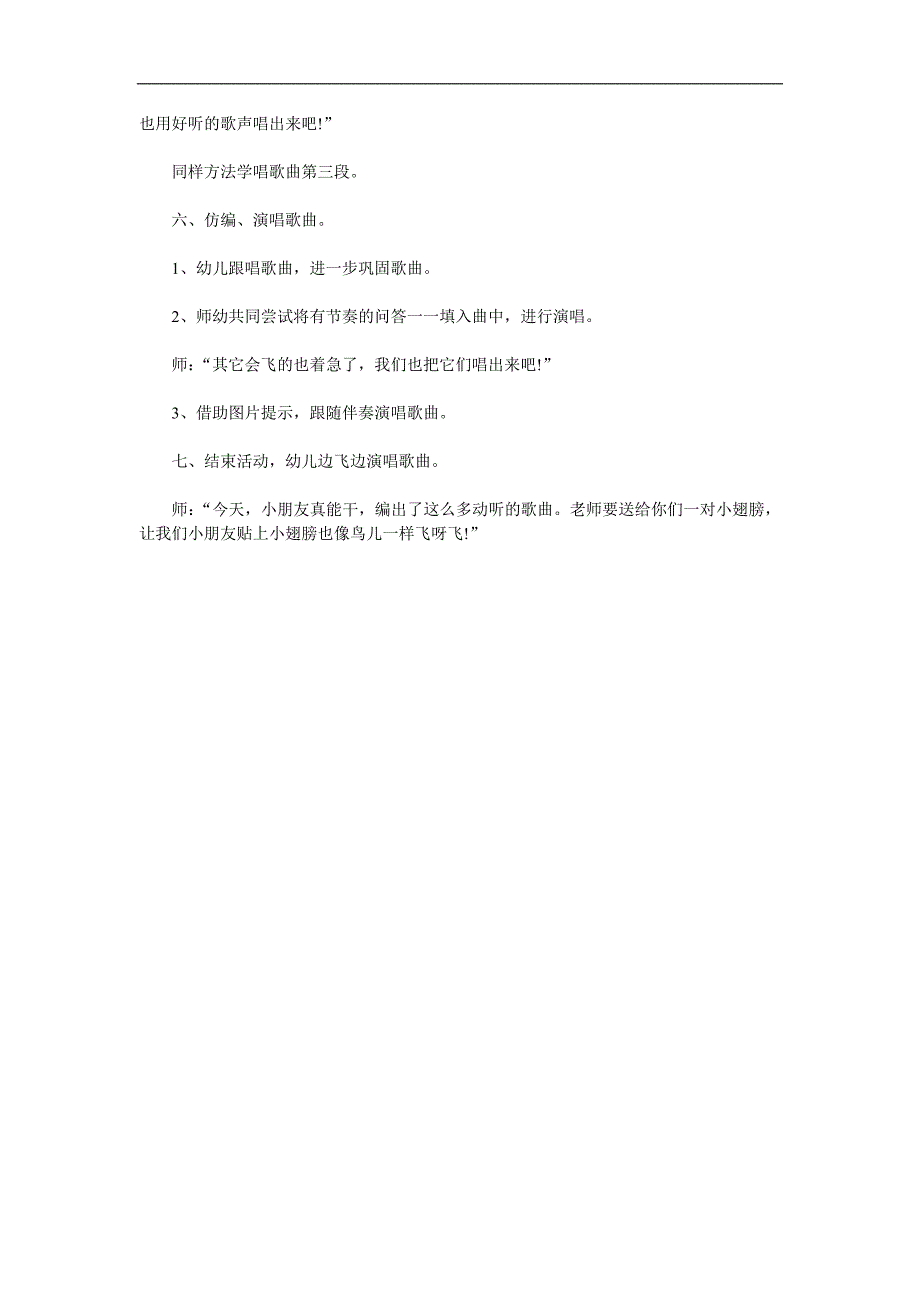 也用好听的歌声唱出来吧!”

同样方法学唱歌曲第三段。

六、仿编、演唱歌曲。

1、幼儿跟唱歌曲，进一步巩固歌曲。

2、师幼共同尝试将有节奏的问答一一填入曲中，进行演唱。

师：“其它会飞的也着急了，我们也把它们唱出来吧!”

3、借助图片提示，跟随伴奏演唱歌曲。

七、结束活动，幼儿边飞边演唱歌曲。

师：“今天，小朋友真能干，编出了这么多动听的歌曲。老师要送给你们一对小翅膀，让我们小朋友贴上小翅膀也像鸟儿一样飞呀飞!”